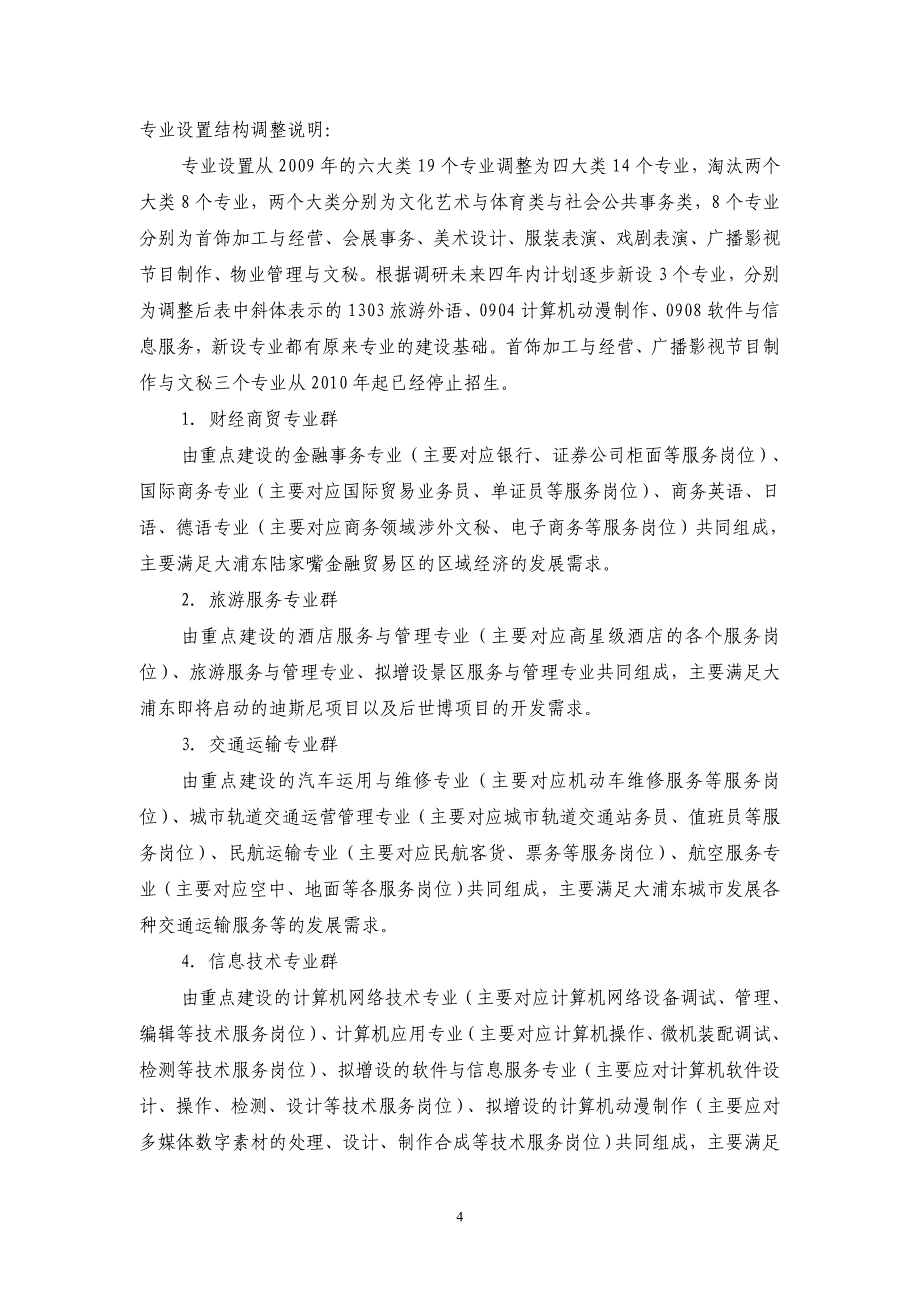 专业设置结构调整说明:

专业设置从 2009 年的六大类 19 个专业调整为四大类 14 个专业，淘汰两个大类 8 个专业，两个大类分别为文化艺术与体育类与社会公共事务类，8 个专业分别为首饰加工与经营、会展事务、美术设计、服装表演、戏剧表演、广播影视节目制作、物业管理与文秘。根据调研未来四年内计划逐步新设 3 个专业，分别为调整后表中斜体表示的 1303 旅游外语、0904 计算机动漫制作、0908 软件与信息服务，新设专业都有原来专业的建设基础。首饰加工与经营、广播影视节目制作与文秘三个专业从 2010 年起已经停止招生。

1. 财经商贸专业群

由重点建设的金融事务专业（主要对应银行、证券公司柜面等服务岗位）、国际商务专业（主要对应国际贸易业务员、单证员等服务岗位）、商务英语、日语、德语专业（主要对应商务领域涉外文秘、电子商务等服务岗位）共同组成，主要满足大浦东陆家嘴金融贸易区的区域经济的发展需求。

2. 旅游服务专业群

由重点建设的酒店服务与管理专业（主要对应高星级酒店的各个服务岗位）、旅游服务与管理专业、拟增设景区服务与管理专业共同组成，主要满足大浦东即将启动的迪斯尼项目以及后世博项目的开发需求。

3. 交通运输专业群

由重点建设的汽车运用与维修专业（主要对应机动车维修服务等服务岗位）、城市轨道交通运营管理专业（主要对应城市轨道交通站务员、值班员等服务岗位）、民航运输专业（主要对应民航客货、票务等服务岗位）、航空服务专业（主要对应空中、地面等各服务岗位）共同组成，主要满足大浦东城市发展各种交通运输服务等的发展需求。

4. 信息技术专业群

由重点建设的计算机网络技术专业（主要对应计算机网络设备调试、管理、编辑等技术服务岗位）、计算机应用专业（主要对应计算机操作、微机装配调试、检测等技术服务岗位）、拟增设的软件与信息服务专业（主要应对计算机软件设计、操作、检测、设计等技术服务岗位）、拟增设的计算机动漫制作（主要应对多媒体数字素材的处理、设计、制作合成等技术服务岗位）共同组成，主要满足

4